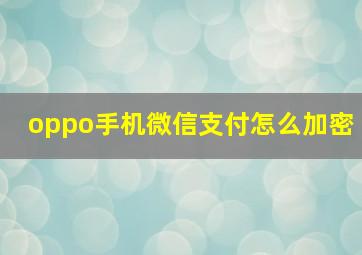 oppo手机微信支付怎么加密